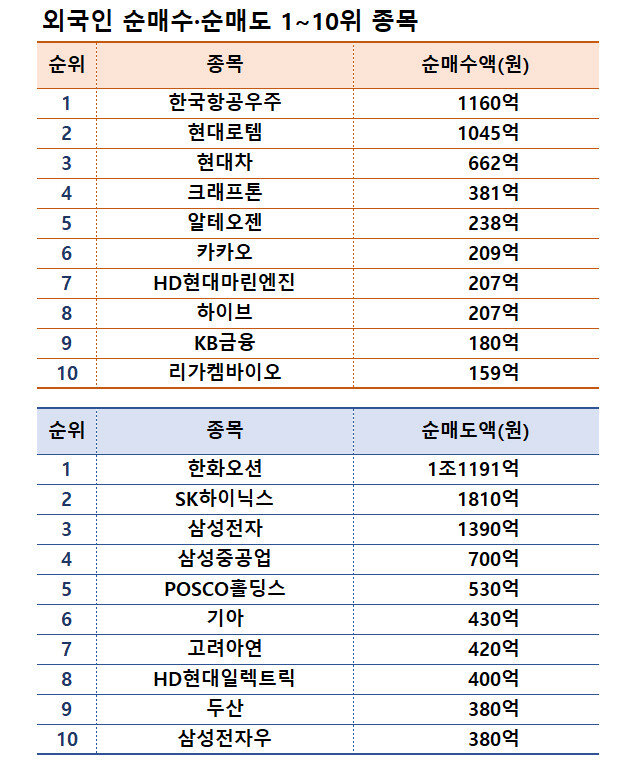 외국인 순매수·순매도 1~10위 종목

| 순위 | 종목 | 순매수액(원) |
|---|---|---|
| 1 | 한국항공우주 | 1160억 |
| 2 | 현대로템 | 1045억 |
| 3 | 현대차 | 662억 |
| 4 | 크래프톤 | 381억 |
| 5 | 알테오젠 | 238억 |
| 6 | 카카오 | 209억 |
| 7 | HD현대마린엔진 | 207억 |
| 8 | 하이브 | 207억 |
| 9 | KB금융 | 180억 |
| 10 | 리가켐바이오 | 159억 |

| 순위 | 종목 | 순매도액(원) |
|---|---|---|
| 1 | 한화오션 | 1조1191억 |
| 2 | SK하이닉스 | 1810억 |
| 3 | 삼성전자 | 1390억 |
| 4 | 삼성중공업 | 700억 |
| 5 | POSCO홀딩스 | 530억 |
| 6 | 기아 | 430억 |
| 7 | 고려아연 | 420억 |
| 8 | HD현대일렉트릭 | 400억 |
| 9 | 두산 | 380억 |
| 10 | 삼성전자우 | 380억 |